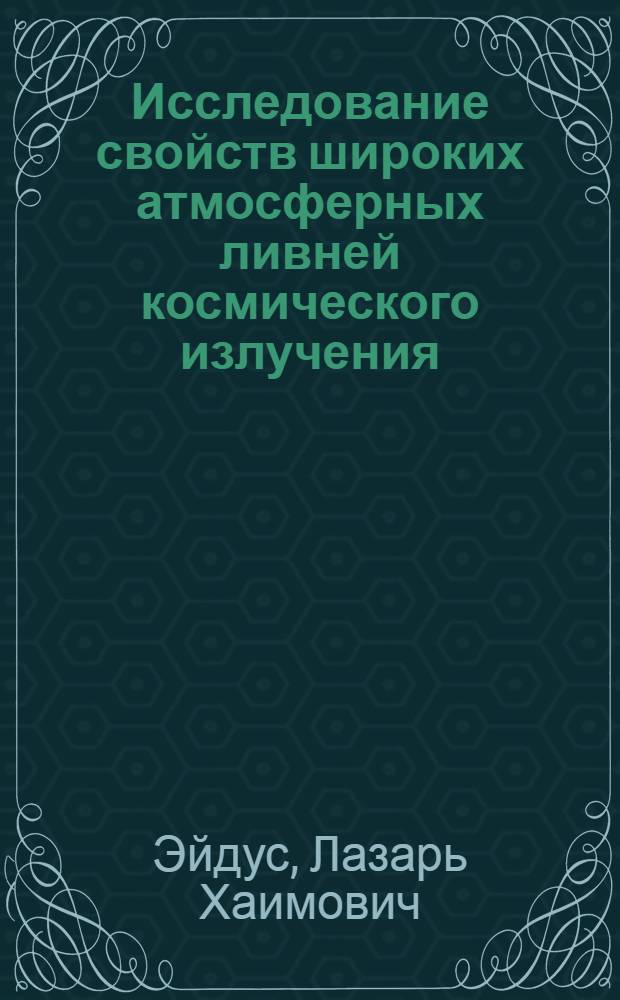 Исследование свойств широких атмосферных ливней космического излучения

Эйдус, Лазарь Хаимович